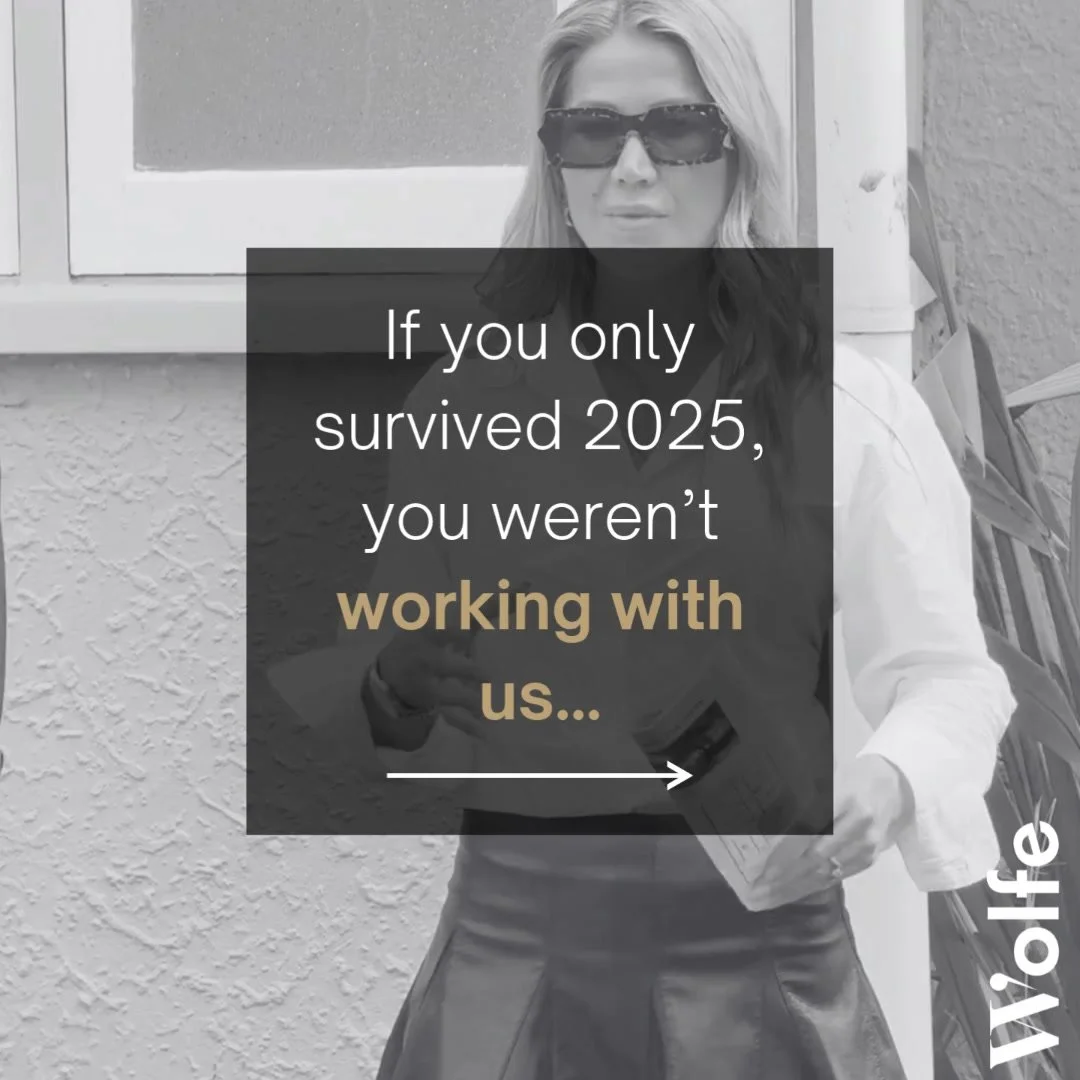 If you only survived 2025, you weren't working with us...

Wolfe